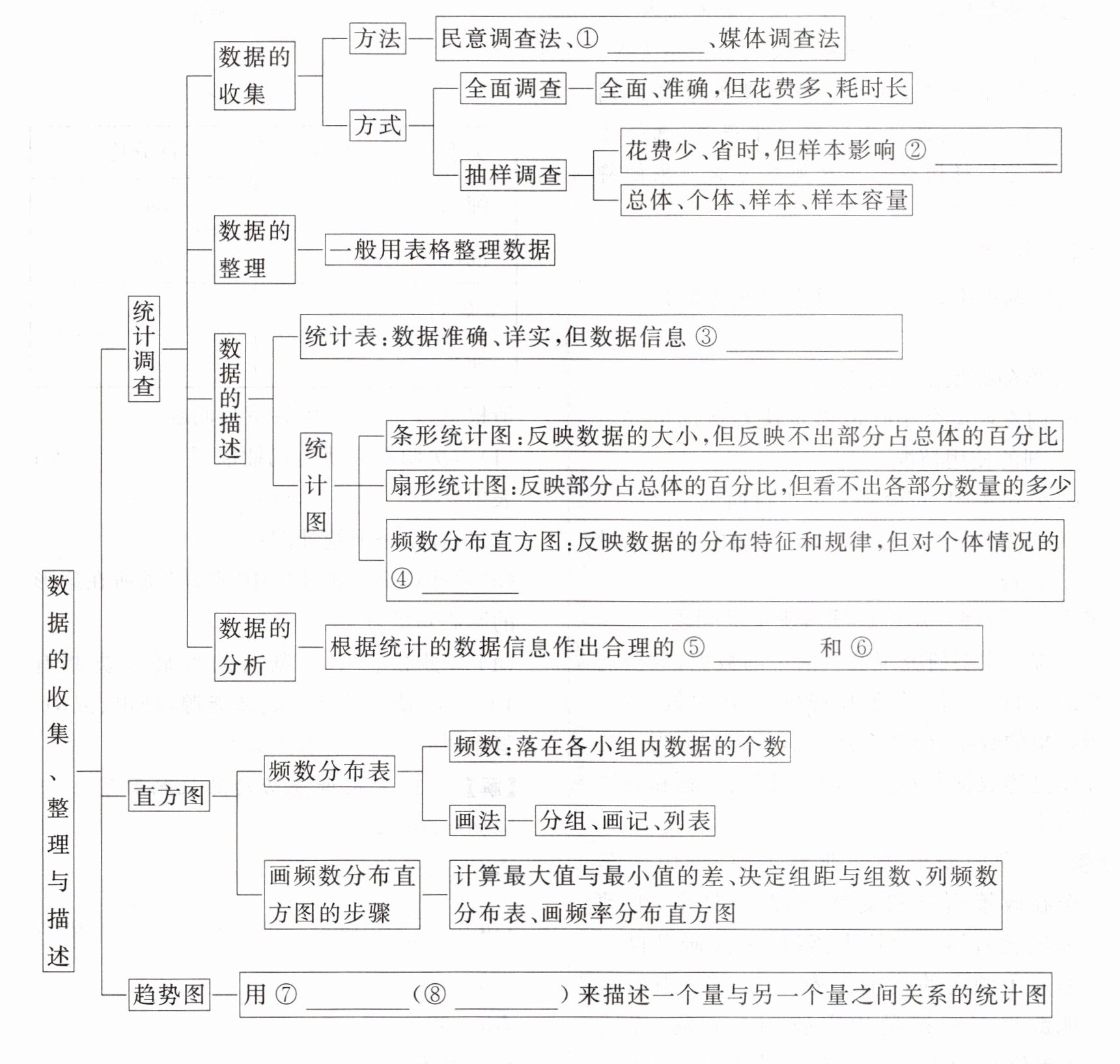 数据的收集、整理与描述

统计调查

数据的收集

方法

民意调查法、① ________、媒体调查法

方式

全面调查

全面、准确，但花费多、耗时长

抽样调查

花费少、省时，但样本影响 ② ________

总体、个体、样本、样本容量

数据的整理

一般用表格整理数据

数据的描述

统计表：数据准确、详实，但数据信息 ③ ________

统计图

条形统计图：反映数据的大小，但反映不出部分占总体的百分比

扇形统计图：反映部分占总体的百分比，但看不出各部分数量的多少

频数分布直方图：反映数据的分布特征和规律，但对个体情况的 ④ ________

数据的分析

根据统计的数据信息作出合理的 ⑤ ________ 和 ⑥ ________

直方图

频数分布表

频数：落在各小组内数据的个数

画法

分组、画记、列表

画频数分布直方图的步骤

计算最大值与最小值的差、决定组距与组数、列频数分布表、画频率分布直方图

趋势图

用 ⑦ ________（⑧ ________）来描述一个量与另一个量之间关系的统计图